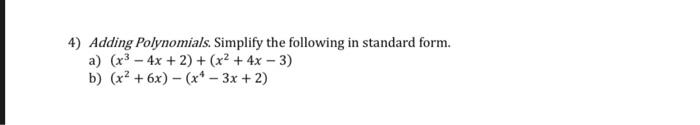 4) Adding Polynomials. Simplify the following in standard form.
a) $(x^3 - 4x + 2) + (x^2 + 4x - 3)$
b) $(x^2 + 6x) - (x^4 - 3x + 2)$